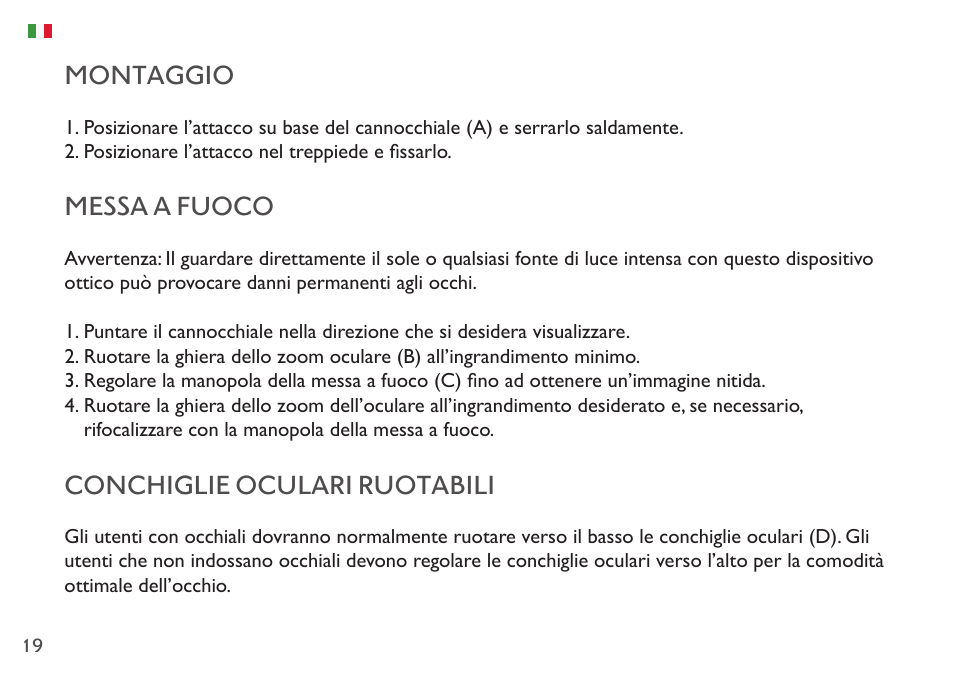 MONTAGGIO

1. Posizionare l'attacco su base del cannocchiale (A) e serrarlo saldamente.
2. Posizionare l'attacco nel treppiede e fissarlo.

MESSA A FUOCO

Avvertenza: Il guardare direttamente il sole o qualsiasi fonte di luce intensa con questo dispositivo ottico può provocare danni permanenti agli occhi.

1. Puntare il cannocchiale nella direzione che si desidera visualizzare.
2. Ruotare la ghiera dello zoom oculare (B) all'ingrandimento minimo.
3. Regolare la manopola della messa a fuoco (C) fino ad ottenere un'immagine nitida.
4. Ruotare la ghiera dello zoom dell'oculare all'ingrandimento desiderato e, se necessario, rifocalizzare con la manopola della messa a fuoco.

CONCHIGLIE OCULARI RUOTABILI

Gli utenti con occhiali dovranno normalmente ruotare verso il basso le conchiglie oculari (D). Gli utenti che non indossano occhiali devono regolare le conchiglie oculari verso l'alto per la comodità ottimale dell'occhio.

19